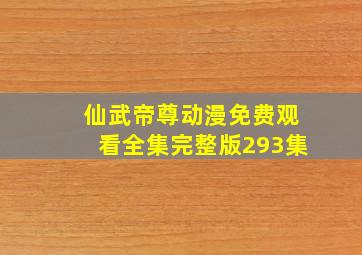 仙武帝尊动漫免费观看全集完整版293集